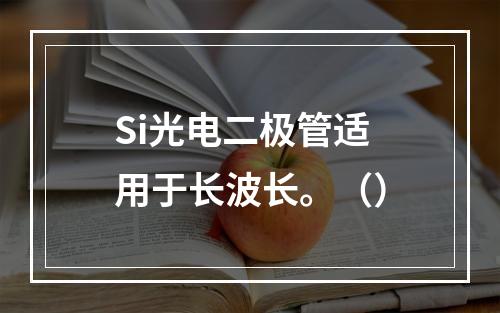 Si光电二极管适用于长波长。（）